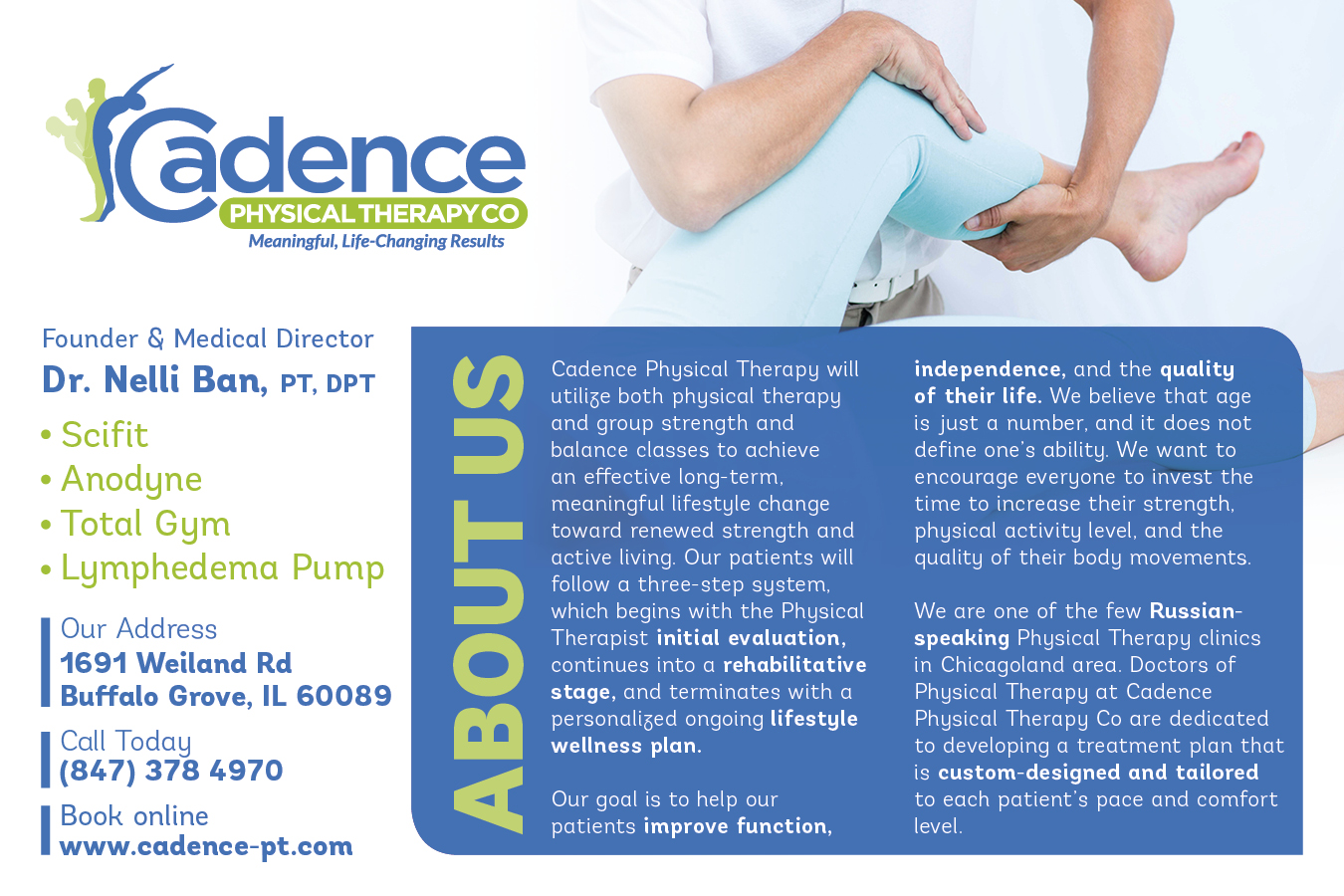 Cadence
PHYSICAL THERAPY CO
Meaningful, Life-Changing Results

Founder & Medical Director
Dr. Nelli Ban, PT, DPT

• Scifit
• Anodyne
• Total Gym
• Lymphedema Pump

Our Address
1691 Weiland Rd
Buffalo Grove, IL 60089

Call Today
(847) 378 4970

Book online
www.cadence-pt.com

ABOUT US

Cadence Physical Therapy will utilize both physical therapy and group strength and balance classes to achieve an effective long-term, meaningful lifestyle change toward renewed strength and active living. Our patients will follow a three-step system, which begins with the Physical Therapist initial evaluation, continues into a rehabilitative stage, and terminates with a personalized ongoing lifestyle wellness plan.

Our goal is to help our patients improve function, independence, and the quality of their life. We believe that age is just a number, and it does not define one's ability. We want to encourage everyone to invest the time to increase their strength, physical activity level, and the quality of their body movements.

We are one of the few Russian-speaking Physical Therapy clinics in Chicagoland area. Doctors of Physical Therapy at Cadence Physical Therapy Co are dedicated to developing a treatment plan that is custom-designed and tailored to each patient's pace and comfort level.